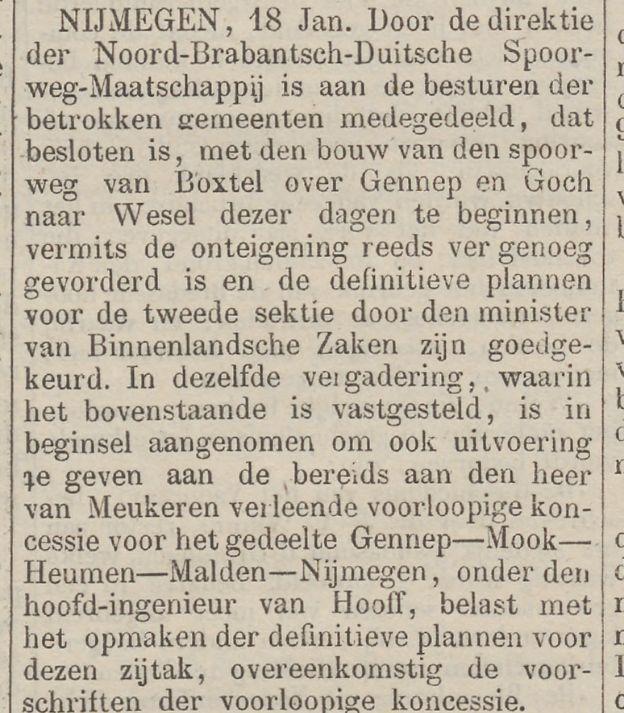 NIJMEGEN, 18 Jan. Door de direktie der Noord-Brabantsch-Duitsche Spoorweg-Maatschappij is aan de besturen der betrokken gemeenten medegedeeld, dat besloten is, met den bouw van den spoorweg van Boxtel over Gennep en Goch naar Wesel dezer dagen te beginnen, vermits de onteigening reeds ver genoeg gevorderd is en de definitieve plannen voor de tweede sektie door den minister van Binnenlandsche Zaken zijn goedgekeurd. In dezelfde vergadering, waarin het bovenstaande is vastgesteld, is in beginsel aangenomen om ook uitvoering te geven aan de bereids aan den heer van Meukeren verleende voorloopige koncessie voor het gedeelte Gennep—Mook—Heumen—Malden—Nijmegen, onder den hoofd-ingenieur van Hooff, belast met het opmaken der definitieve plannen voor dezen zijtak, overeenkomstig de voorschriften der voorloopige koncessie.